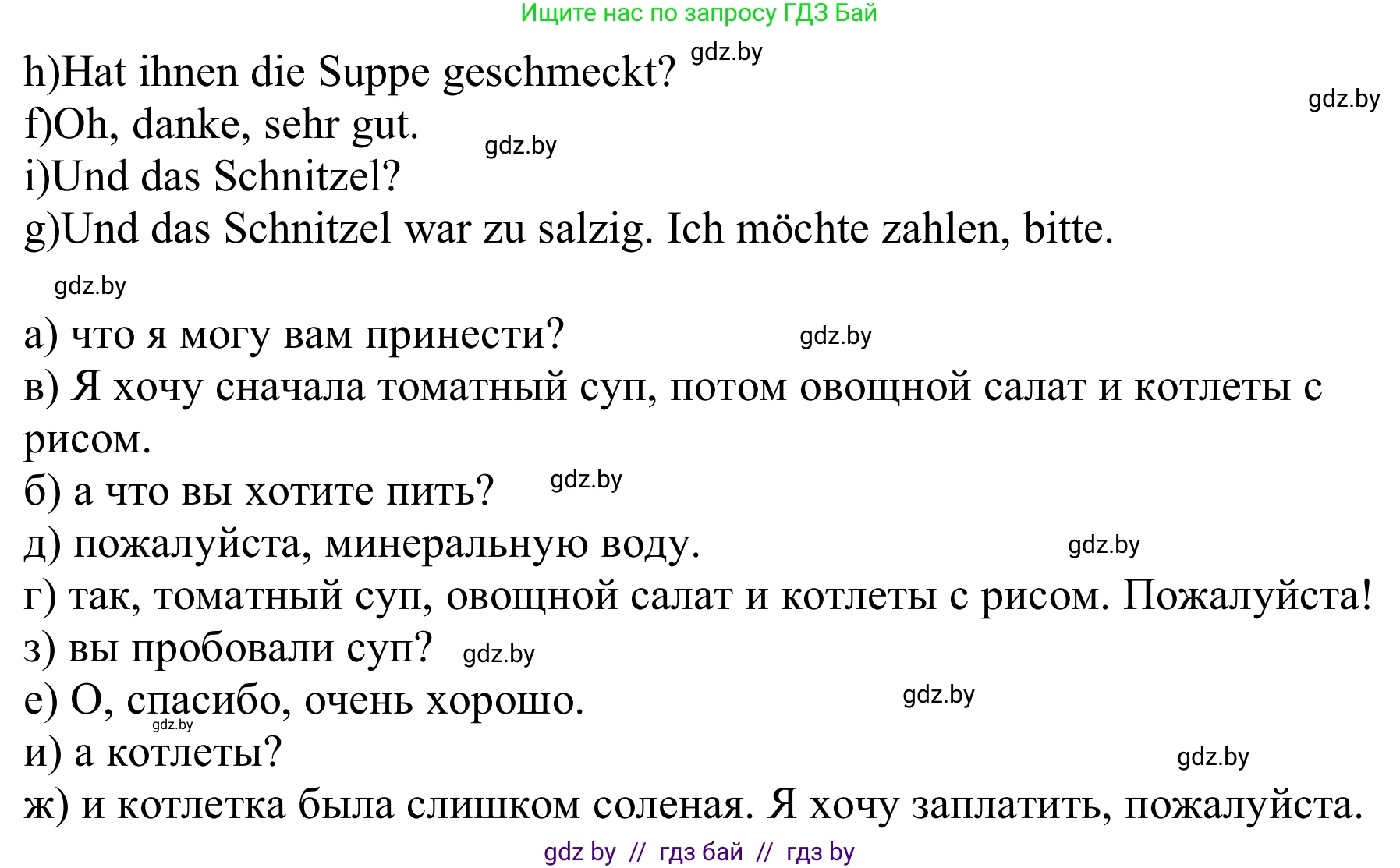 Ищите нас по запросу ГДЗ Бай

h)Hat ihnen die Suppe geschmeckt? gdz.by
gdz.by
f)Oh, danke, sehr gut. gdz.by
i)Und das Schnitzel?
g)Und das Schnitzel war zu salzig. Ich möchte zahlen, bitte.

gdz.by

а) что я могу вам принести? gdz.by
в) Я хочу сначала томатный суп, потом овощной салат и котлеты с рисом.
б) а что вы хотите пить? gdz.by
д) пожалуйста, минеральную воду. gdz.by
г) так, томатный суп, овощной салат и котлеты с рисом. Пожалуйста!
з) вы пробовали суп? gdz.by
е) О, спасибо, очень хорошо. gdz.by
gdz.by
и) а котлеты? gdz.by
ж) и котлетка была слишком соленая. Я хочу заплатить, пожалуйста.

gdz by // гдз бай // гдз by